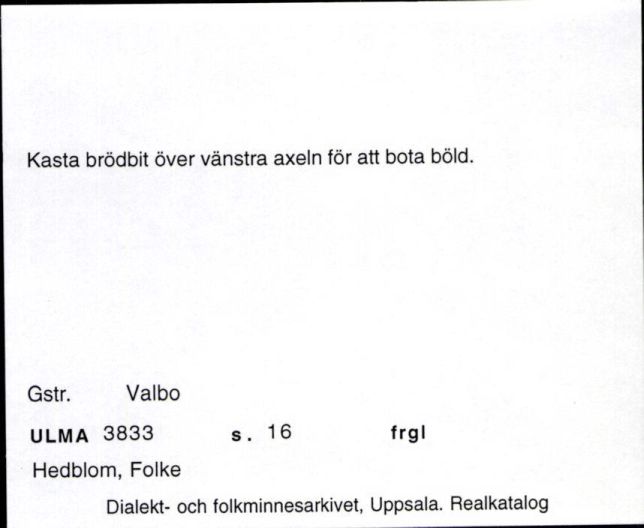 Kasta brödbit över vänstra axeln för att bota böld.

Gstr. Valbo

ULMA 3833 s. 16 frgl

Hedblom, Folke

Dialekt- och folkminnesarkivet, Uppsala. Realkatalog